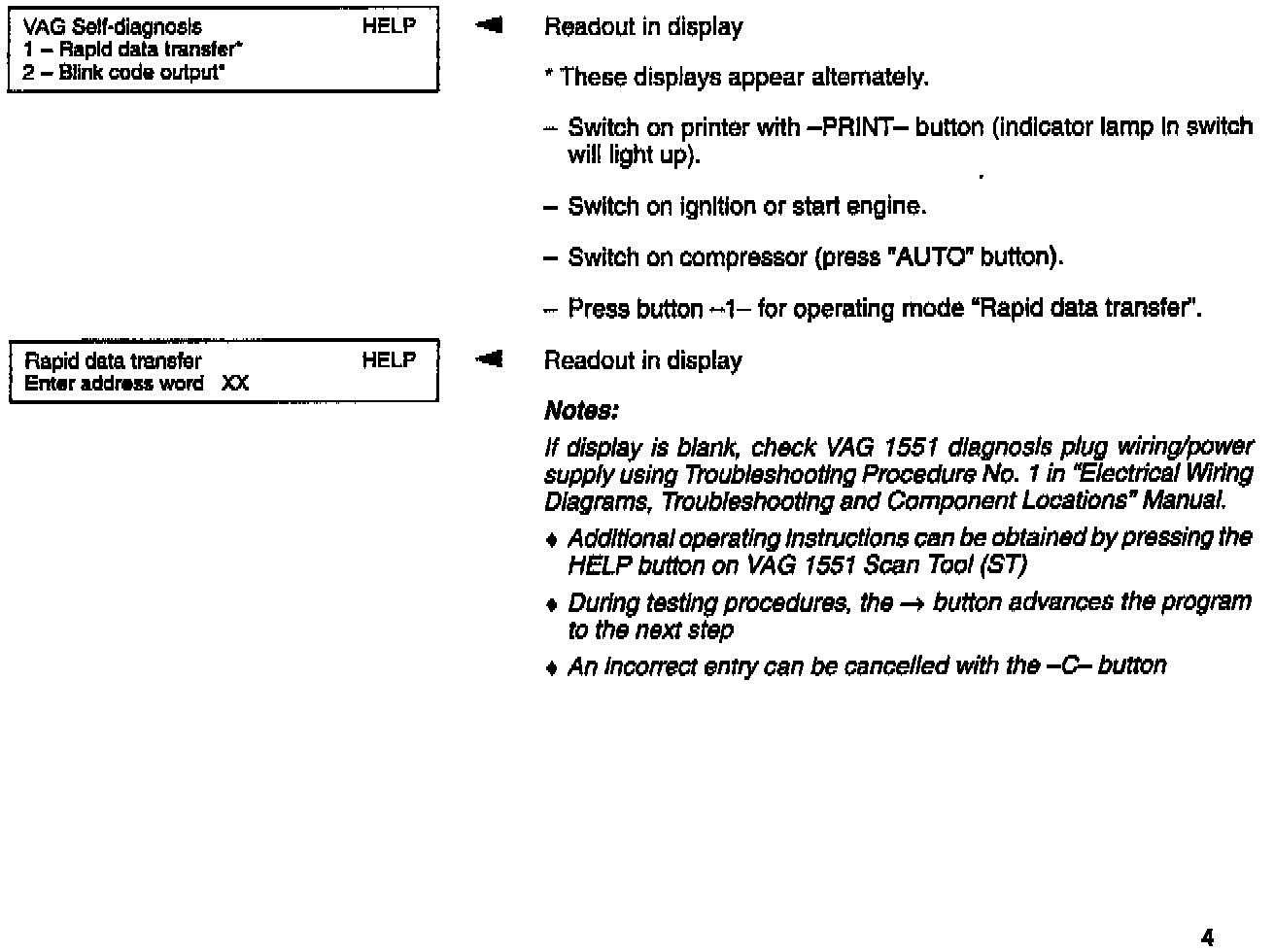 VAG Self-diagnosis HELP
1 – Rapid data transfer*
2 – Blink code output*

Readout in display

* These displays appear alternately.

– Switch on printer with –PRINT– button (indicator lamp in switch will light up).

– Switch on ignition or start engine.

– Switch on compressor (press "AUTO" button).

– Press button –1– for operating mode "Rapid data transfer".

Rapid data transfer HELP
Enter address word XX

Readout in display

Notes:

If display is blank, check VAG 1551 diagnosis plug wiring/power supply using Troubleshooting Procedure No. 1 in "Electrical Wiring Diagrams, Troubleshooting and Component Locations" Manual.

♦ Additional operating instructions can be obtained by pressing the HELP button on VAG 1551 Scan Tool (ST)

♦ During testing procedures, the → button advances the program to the next step

♦ An incorrect entry can be cancelled with the –C– button

4